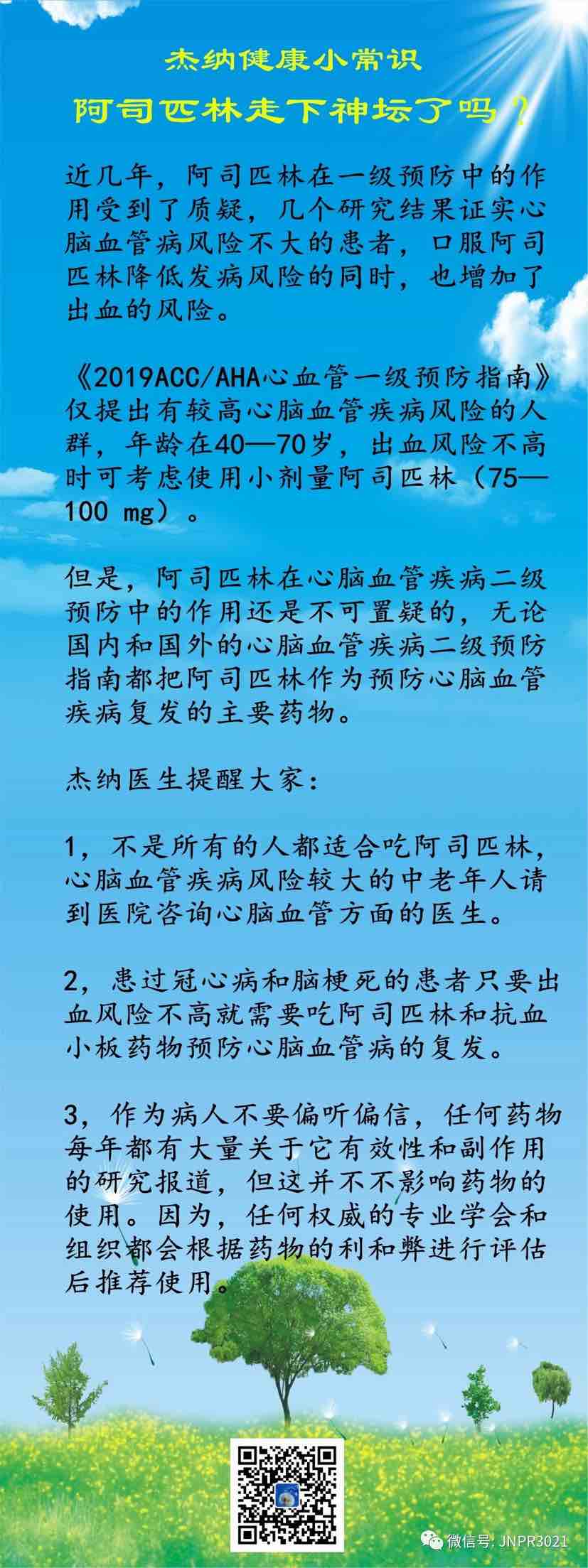 杰纳健康小常识

阿司匹林走下神坛了吗？

近几年，阿司匹林在一级预防中的作用受到了质疑，几个研究结果证实心脑血管病风险不大的患者，口服阿司匹林降低发病风险的同时，也增加了出血的风险。

《2019ACC/AHA心血管一级预防指南》仅提出有较高心脑血管疾病风险的人群，年龄在40—70岁，出血风险不高时可考虑使用小剂量阿司匹林（75—100 mg）。

但是，阿司匹林在心脑血管疾病二级预防中的作用还是不可置疑的，无论国内和国外的心脑血管疾病二级预防指南都把阿司匹林作为预防心脑血管疾病复发的主要药物。

杰纳医生提醒大家：

1，不是所有的人都适合吃阿司匹林，心脑血管疾病风险较大的中老年人请到医院咨询心脑血管方面的医生。

2，患过冠心病和脑梗死的患者只要出血风险不高就需要吃阿司匹林和抗血小板药物预防心脑血管病的复发。

3，作为病人不要偏听偏信，任何药物每年都有大量关于它有效性和副作用的研究报道，但这并不不影响药物的使用。因为，任何权威的专业学会和组织都会根据药物的利和弊进行评估后推荐使用。

微信号: JNPR3021